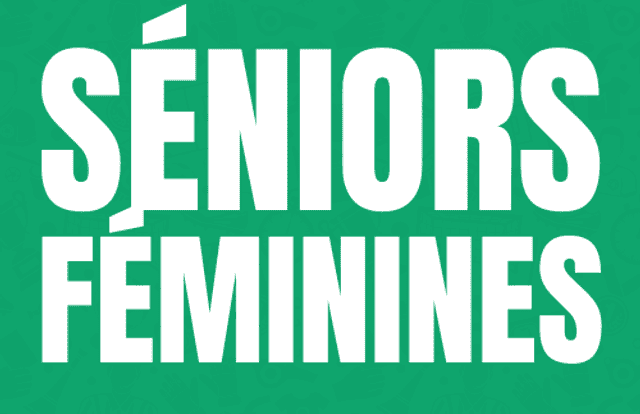 SÉNIORS
FÉMININES